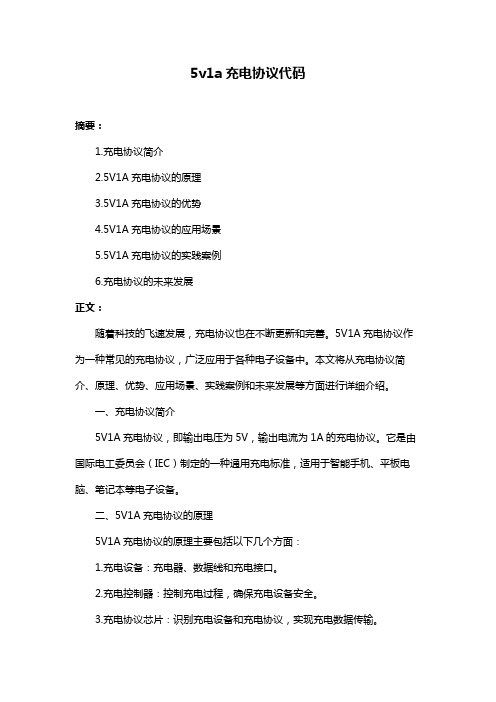 5v1a 充电协议代码

摘要：

1.充电协议简介

2.5V1A 充电协议的原理

3.5V1A 充电协议的优势

4.5V1A 充电协议的应用场景

5.5V1A 充电协议的实践案例

6.充电协议的未来发展

正文：

随着科技的飞速发展，充电协议也在不断更新和完善。5V1A 充电协议作为一种常见的充电协议，广泛应用于各种电子设备中。本文将从充电协议简介、原理、优势、应用场景、实践案例和未来发展等方面进行详细介绍。

一、充电协议简介

5V1A 充电协议，即输出电压为 5V，输出电流为 1A 的充电协议。它是由国际电工委员会（IEC）制定的一种通用充电标准，适用于智能手机、平板电脑、笔记本等电子设备。

二、5V1A 充电协议的原理

5V1A 充电协议的原理主要包括以下几个方面：

1.充电设备：充电器、数据线和充电接口。

2.充电控制器：控制充电过程，确保充电设备安全。

3.充电协议芯片：识别充电设备和充电协议，实现充电数据传输。